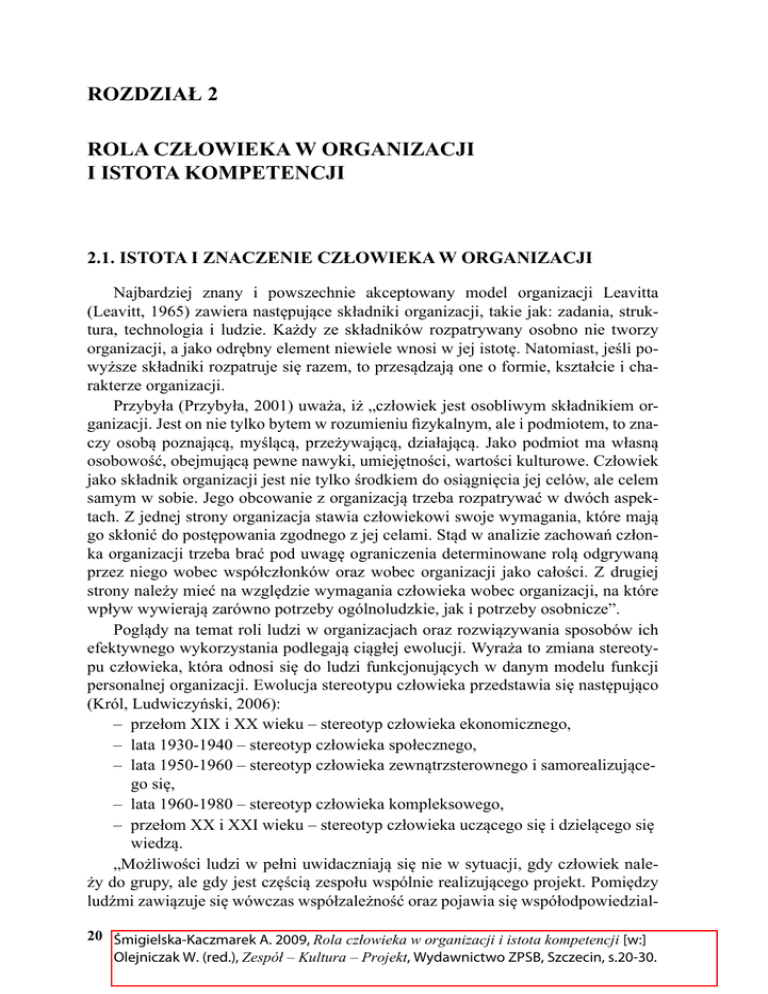 ROZDZIAŁ 2

ROLA CZŁOWIEKA W ORGANIZACJI
I ISTOTA KOMPETENCJI

2.1. ISTOTA I ZNACZENIE CZŁOWIEKA W ORGANIZACJI

Najbardziej znany i powszechnie akceptowany model organizacji Leavitta (Leavitt, 1965) zawiera następujące składniki organizacji, takie jak: zadania, struktura, technologia i ludzie. Każdy ze składników rozpatrywany osobno nie tworzy organizacji, a jako odrębny element niewiele wnosi w jej istotę. Natomiast, jeśli powyższe składniki rozpatruje się razem, to przesądzają one o formie, kształcie i charakterze organizacji.

Przybyła (Przybyła, 2001) uważa, iż „człowiek jest osobliwym składnikiem organizacji. Jest on nie tylko bytem w rozumieniu fizykalnym, ale i podmiotem, to znaczy osobą poznającą, myślącą, przeżywającą, działającą. Jako podmiot ma własną osobowość, obejmującą pewne nawyki, umiejętności, wartości kulturowe. Człowiek jako składnik organizacji jest nie tylko środkiem do osiągnięcia jej celów, ale celem samym w sobie. Jego obcowanie z organizacją trzeba rozpatrywać w dwóch aspektach. Z jednej strony organizacja stawia człowiekowi swoje wymagania, które mają go skłonić do postępowania zgodnego z jej celami. Stąd w analizie zachowań członka organizacji trzeba brać pod uwagę ograniczenia determinowane rolą odgrywaną przez niego wobec współczłonków oraz wobec organizacji jako całości. Z drugiej strony należy mieć na względzie wymagania człowieka wobec organizacji, na które wpływ wywierają zarówno potrzeby ogólnoludzkie, jak i potrzeby osobnicze”.

Poglądy na temat roli ludzi w organizacjach oraz rozwiązywania sposobów ich efektywnego wykorzystania podlegają ciągłej ewolucji. Wyraża to zmiana stereotypu człowieka, która odnosi się do ludzi funkcjonujących w danym modelu funkcji personalnej organizacji. Ewolucja stereotypu człowieka przedstawia się następująco (Król, Ludwiczyński, 2006):
– przełom XIX i XX wieku – stereotyp człowieka ekonomicznego,
– lata 1930-1940 – stereotyp człowieka społecznego,
– lata 1950-1960 – stereotyp człowieka zewnątrzsterownego i samorealizującego się,
– lata 1960-1980 – stereotyp człowieka kompleksowego,
– przełom XX i XXI wieku – stereotyp człowieka uczącego się i dzielącego się wiedzą.

„Możliwości ludzi w pełni uwidaczniają się nie w sytuacji, gdy człowiek należy do grupy, ale gdy jest częścią zespołu wspólnie realizującego projekt. Pomiędzy ludźmi zawiązuje się wówczas współzależność oraz pojawia się współodpowiedzial-

20 Śmigielska-Kaczmarek A. 2009, Rola człowieka w organizacji i istota kompetencji [w:] Olejniczak W. (red.), Zespół – Kultura – Projekt, Wydawnictwo ZPSB, Szczecin, s.20-30.